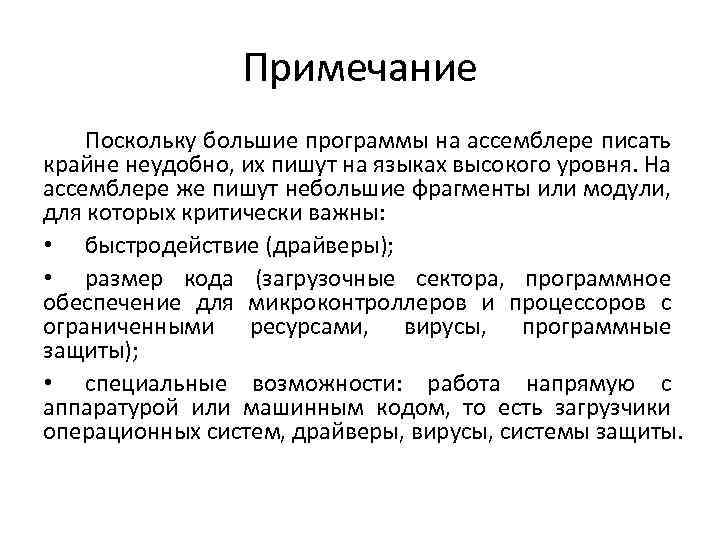 Примечание

Поскольку большие программы на ассемблере писать крайне неудобно, их пишут на языках высокого уровня. На ассемблере же пишут небольшие фрагменты или модули, для которых критически важны:

• быстродействие (драйверы);

• размер кода (загрузочные сектора, программное обеспечение для микроконтроллеров и процессоров с ограниченными ресурсами, вирусы, программные защиты);

• специальные возможности: работа напрямую с аппаратурой или машинным кодом, то есть загрузчики операционных систем, драйверы, вирусы, системы защиты.